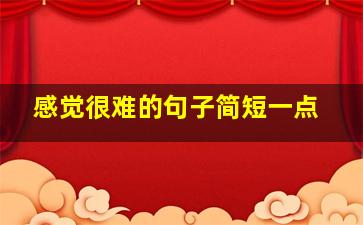 感觉很难的句子简短一点